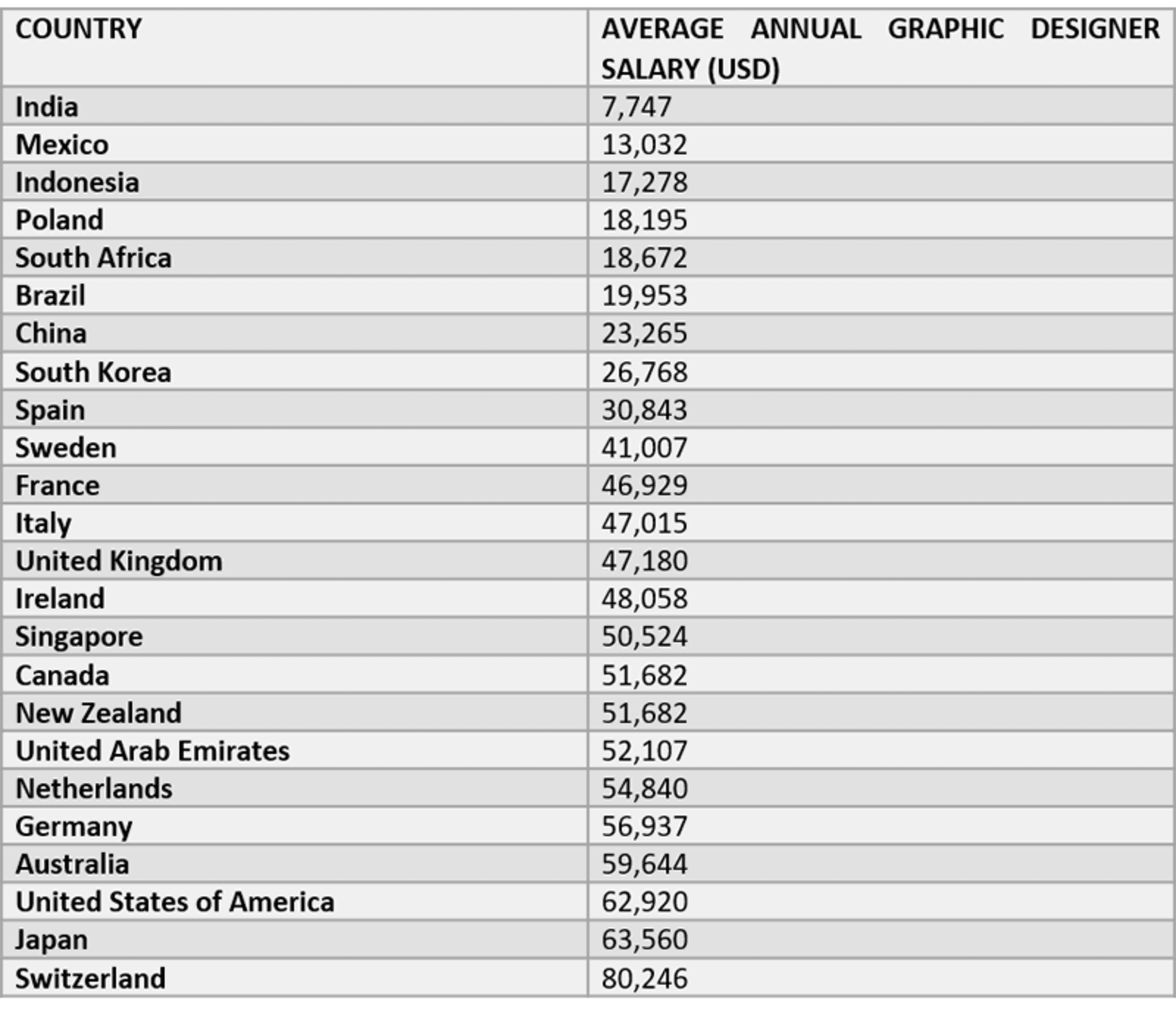 | COUNTRY | AVERAGE ANNUAL GRAPHIC DESIGNER SALARY (USD) |
|---|---|
| India | 7,747 |
| Mexico | 13,032 |
| Indonesia | 17,278 |
| Poland | 18,195 |
| South Africa | 18,672 |
| Brazil | 19,953 |
| China | 23,265 |
| South Korea | 26,768 |
| Spain | 30,843 |
| Sweden | 41,007 |
| France | 46,929 |
| Italy | 47,015 |
| United Kingdom | 47,180 |
| Ireland | 48,058 |
| Singapore | 50,524 |
| Canada | 51,682 |
| New Zealand | 51,682 |
| United Arab Emirates | 52,107 |
| Netherlands | 54,840 |
| Germany | 56,937 |
| Australia | 59,644 |
| United States of America | 62,920 |
| Japan | 63,560 |
| Switzerland | 80,246 |